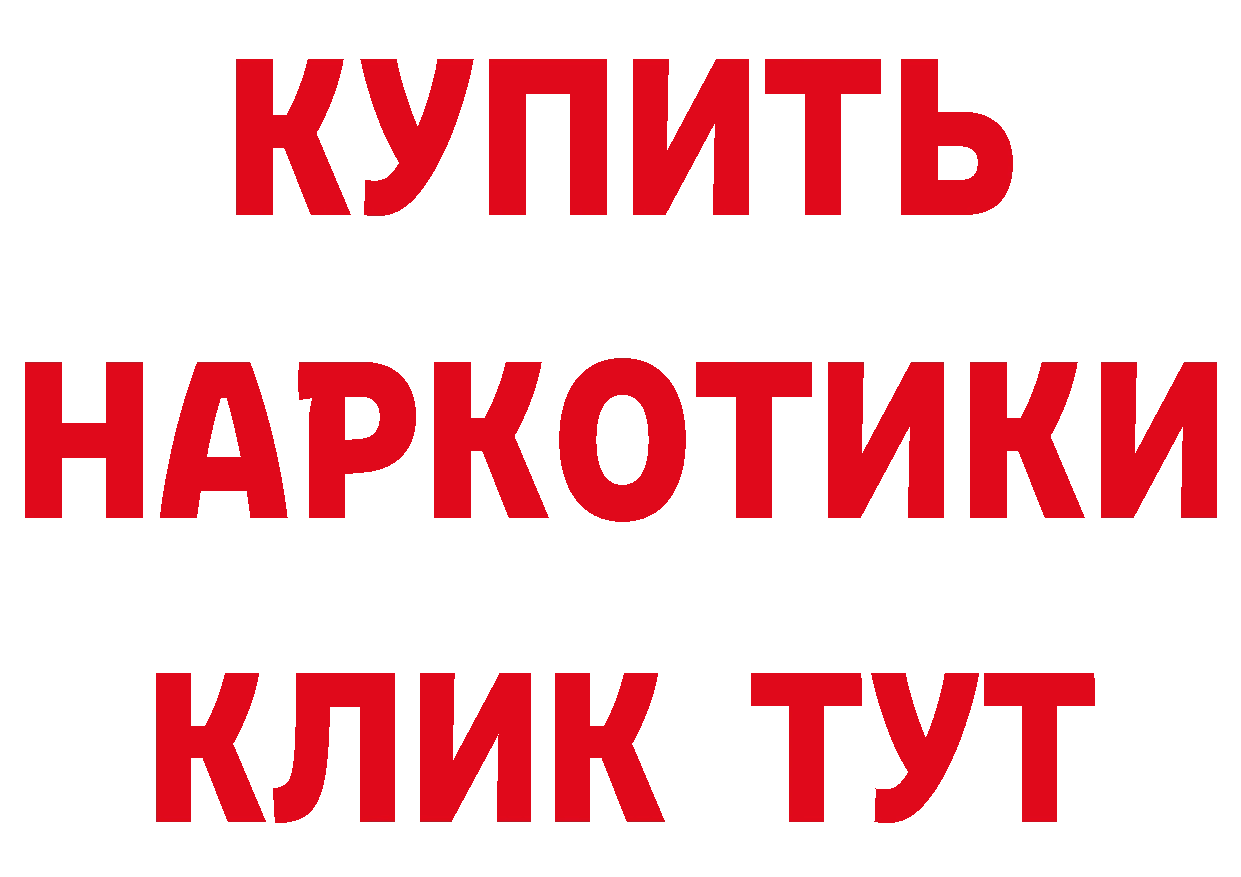 КУПИТЬ
НАРКОТИКИ
КЛИК ТУТ